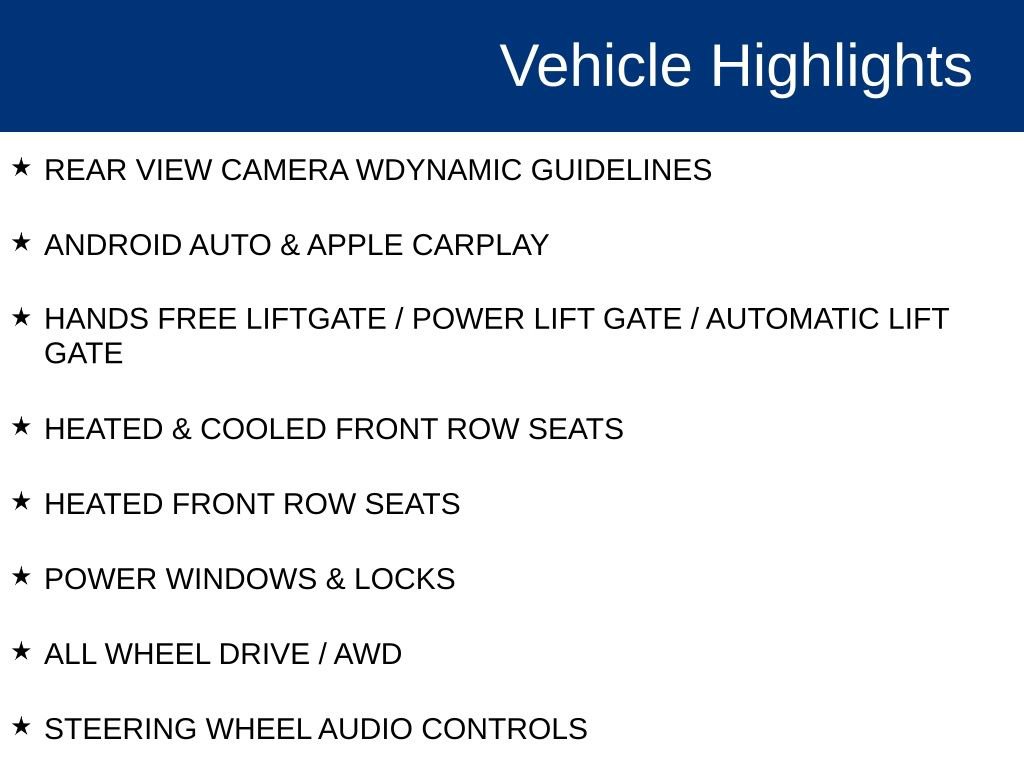 Vehicle Highlights

★ REAR VIEW CAMERA WDYNAMIC GUIDELINES

★ ANDROID AUTO & APPLE CARPLAY

★ HANDS FREE LIFTGATE / POWER LIFT GATE / AUTOMATIC LIFT GATE

★ HEATED & COOLED FRONT ROW SEATS

★ HEATED FRONT ROW SEATS

★ POWER WINDOWS & LOCKS

★ ALL WHEEL DRIVE / AWD

★ STEERING WHEEL AUDIO CONTROLS